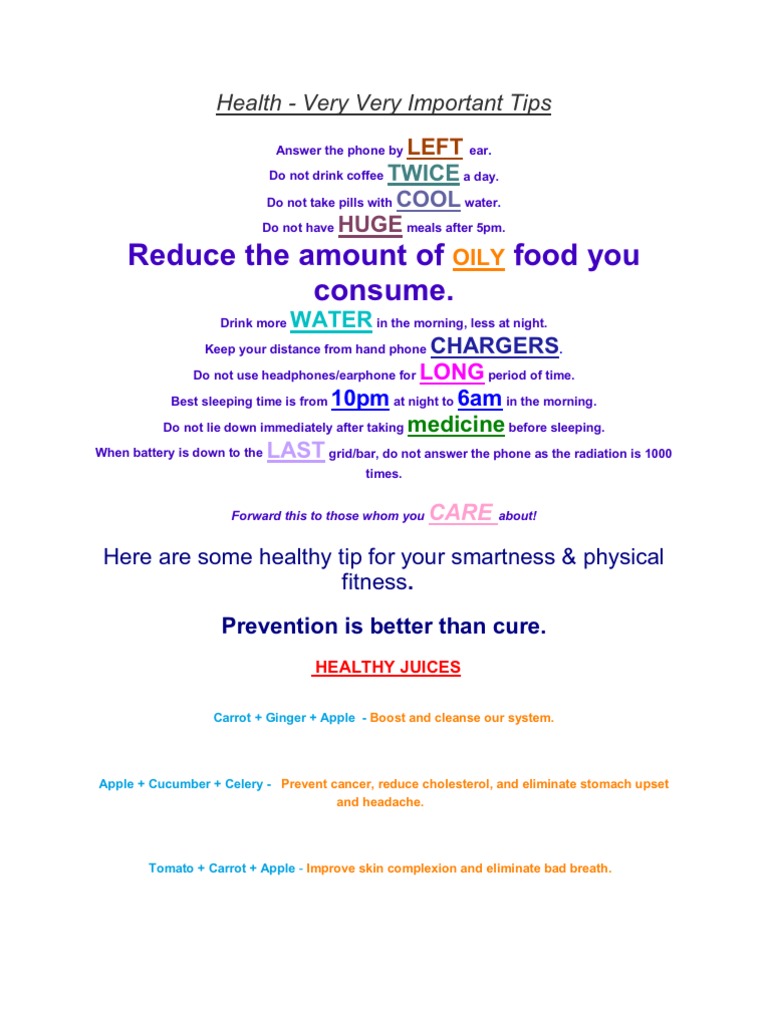 Health - Very Very Important Tips

Answer the phone by LEFT ear.
Do not drink coffee TWICE a day.
Do not take pills with COOL water.
Do not have HUGE meals after 5pm.

Reduce the amount of OILY food you consume.

Drink more WATER in the morning, less at night.
Keep your distance from hand phone CHARGERS.
Do not use headphones/earphone for LONG period of time.
Best sleeping time is from 10pm at night to 6am in the morning.
Do not lie down immediately after taking medicine before sleeping.
When battery is down to the LAST grid/bar, do not answer the phone as the radiation is 1000 times.

Forward this to those whom you CARE about!

Here are some healthy tip for your smartness & physical fitness.

Prevention is better than cure.

HEALTHY JUICES

Carrot + Ginger + Apple - Boost and cleanse our system.

Apple + Cucumber + Celery - Prevent cancer, reduce cholesterol, and eliminate stomach upset and headache.

Tomato + Carrot + Apple - Improve skin complexion and eliminate bad breath.